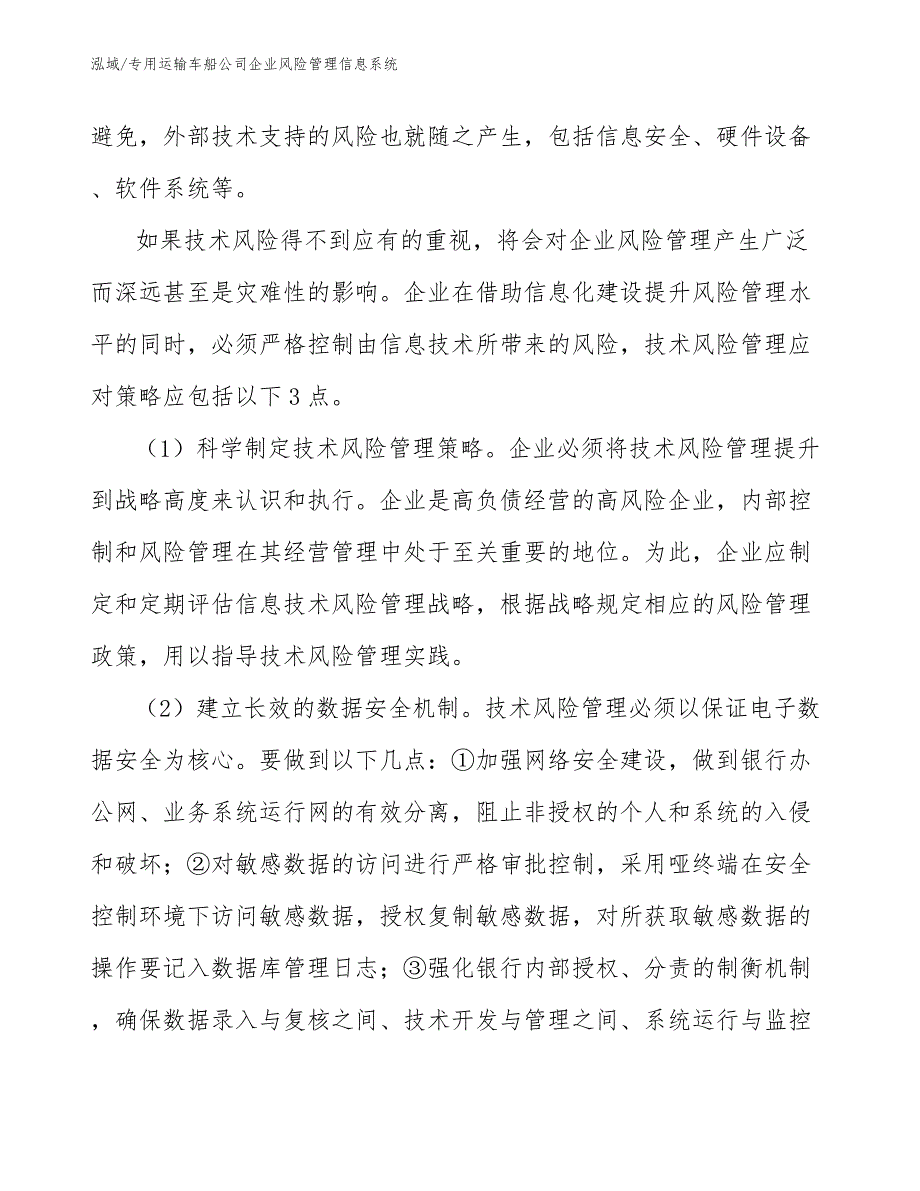 泓域/专用运输车船公司企业风险管理信息系统

避免，外部技术支持的风险也就随之产生，包括信息安全、硬件设备、软件系统等。

如果技术风险得不到应有的重视，将会对企业风险管理产生广泛而深远甚至是灾难性的影响。企业在借助信息化建设提升风险管理水平的同时，必须严格控制由信息技术所带来的风险，技术风险管理应对策略应包括以下3点。

（1）科学制定技术风险管理策略。企业必须将技术风险管理提升到战略高度来认识和执行。企业是高负债经营的高风险企业，内部控制和风险管理在其经营管理中处于至关重要的地位。为此，企业应制定和定期评估信息技术风险管理战略，根据战略规定相应的风险管理政策，用以指导技术风险管理实践。

（2）建立长效的数据安全机制。技术风险管理必须以保证电子数据安全为核心。要做到以下几点：①加强网络安全建设，做到银行办公网、业务系统运行网的有效分离，阻止非授权的个人和系统的入侵和破坏；②对敏感数据的访问进行严格审批控制，采用哑终端在安全控制环境下访问敏感数据，授权复制敏感数据，对所获取敏感数据的操作要记入数据库管理日志；③强化银行内部授权、分责的制衡机制，确保数据录入与复核之间、技术开发与管理之间、系统运行与监控